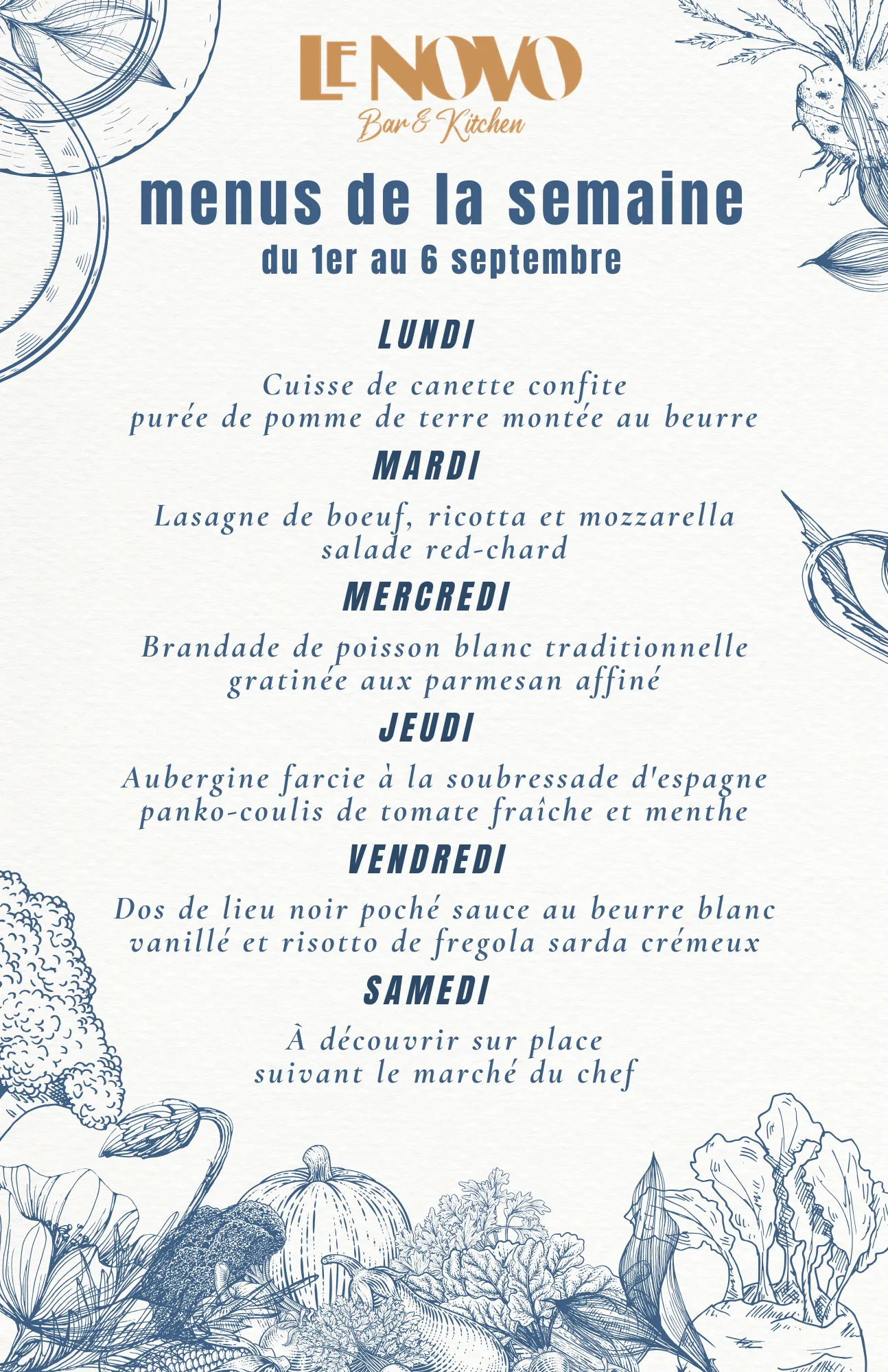 LE NOVO
Bar & Kitchen

menus de la semaine
du 1er au 6 septembre

LUNDI

Cuisse de canette confite
purée de pomme de terre montée au beurre

MARDI

Lasagne de boeuf, ricotta et mozzarella
salade red-chard

MERCREDI

Brandade de poisson blanc traditionnelle
gratinée aux parmesan affiné

JEUDI

Aubergine farcie à la soubressade d'espagne
panko-coulis de tomate fraîche et menthe

VENDREDI

Dos de lieu noir poché sauce au beurre blanc
vanillé et risotto de fregola sarda crémeux

SAMEDI

À découvrir sur place
suivant le marché du chef